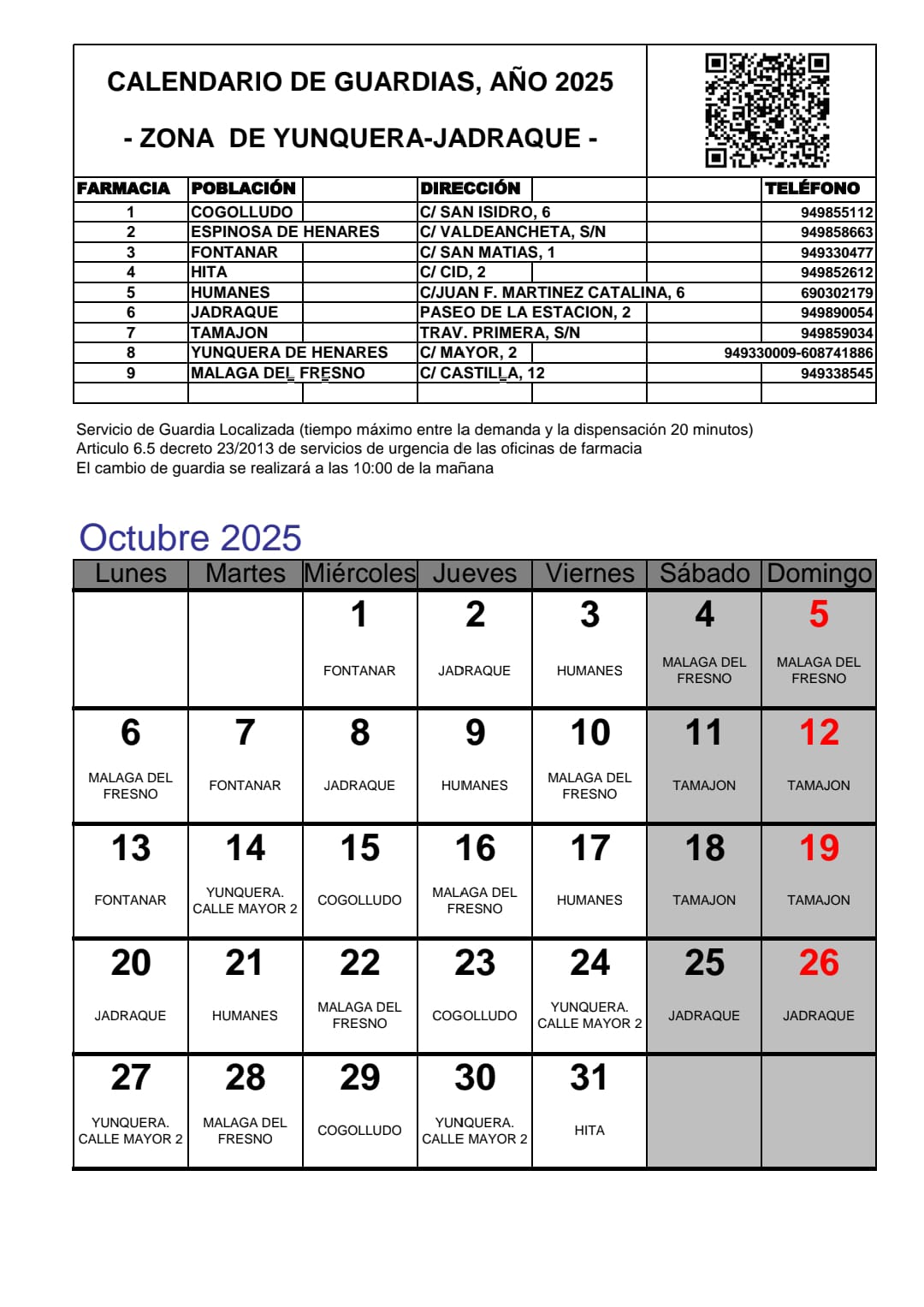 CALENDARIO DE GUARDIAS, AÑO 2025

- ZONA DE YUNQUERA-JADRAQUE -

| FARMACIA | POBLACIÓN | DIRECCIÓN | TELÉFONO |
|---|---|---|---|
| 1 | COGOLLUDO | C/ SAN ISIDRO, 6 | 949855112 |
| 2 | ESPINOSA DE HENARES | C/ VALDEANCHETA, S/N | 949858663 |
| 3 | FONTANAR | C/ SAN MATIAS, 1 | 949330477 |
| 4 | HITA | C/ CID, 2 | 949852612 |
| 5 | HUMANES | C/JUAN F. MARTINEZ CATALINA, 6 | 690302179 |
| 6 | JADRAQUE | PASEO DE LA ESTACION, 2 | 949890054 |
| 7 | TAMAJON | TRAV. PRIMERA, S/N | 949859034 |
| 8 | YUNQUERA DE HENARES | C/ MAYOR, 2 | 949330009-608741886 |
| 9 | MALAGA DEL FRESNO | C/ CASTILLA, 12 | 949338545 |

Servicio de Guardia Localizada (tiempo máximo entre la demanda y la dispensación 20 minutos)
Articulo 6.5 decreto 23/2013 de servicios de urgencia de las oficinas de farmacia
El cambio de guardia se realizará a las 10:00 de la mañana

Octubre 2025

| Lunes | Martes | Miércoles | Jueves | Viernes | Sábado | Domingo |
|---|---|---|---|---|---|---|
| | | 1 FONTANAR | 2 JADRAQUE | 3 HUMANES | 4 MALAGA DEL FRESNO | 5 MALAGA DEL FRESNO |
| 6 MALAGA DEL FRESNO | 7 FONTANAR | 8 JADRAQUE | 9 HUMANES | 10 MALAGA DEL FRESNO | 11 TAMAJON | 12 TAMAJON |
| 13 FONTANAR | 14 YUNQUERA. CALLE MAYOR 2 | 15 COGOLLUDO | 16 MALAGA DEL FRESNO | 17 HUMANES | 18 TAMAJON | 19 TAMAJON |
| 20 JADRAQUE | 21 HUMANES | 22 MALAGA DEL FRESNO | 23 COGOLLUDO | 24 YUNQUERA. CALLE MAYOR 2 | 25 JADRAQUE | 26 JADRAQUE |
| 27 YUNQUERA. CALLE MAYOR 2 | 28 MALAGA DEL FRESNO | 29 COGOLLUDO | 30 YUNQUERA. CALLE MAYOR 2 | 31 HITA | | |